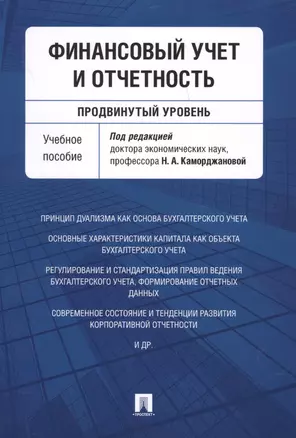 ФИНАНСОВЫЙ УЧЕТ И ОТЧЕТНОСТЬ

ПРОДВИНУТЫЙ УРОВЕНЬ

Учебное пособие

Под редакцией
доктора экономических наук,
профессора Н. А. Каморджановой

ПРИНЦИП ДУАЛИЗМА КАК ОСНОВА БУХГАЛТЕРСКОГО УЧЕТА

ОСНОВНЫЕ ХАРАКТЕРИСТИКИ КАПИТАЛА КАК ОБЪЕКТА БУХГАЛТЕРСКОГО УЧЕТА

РЕГУЛИРОВАНИЕ И СТАНДАРТИЗАЦИЯ ПРАВИЛ ВЕДЕНИЯ БУХГАЛТЕРСКОГО УЧЕТА, ФОРМИРОВАНИЕ ОТЧЕТНЫХ ДАННЫХ

СОВРЕМЕННОЕ СОСТОЯНИЕ И ТЕНДЕНЦИИ РАЗВИТИЯ КОРПОРАТИВНОЙ ОТЧЕТНОСТИ

И ДР.

ПРОСПЕКТ